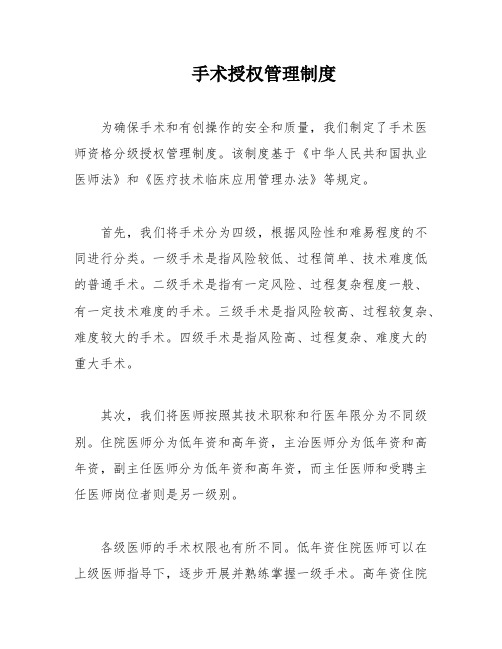 手术授权管理制度

为确保手术和有创操作的安全和质量，我们制定了手术医师资格分级授权管理制度。该制度基于《中华人民共和国执业医师法》和《医疗技术临床应用管理办法》等规定。

首先，我们将手术分为四级，根据风险性和难易程度的不同进行分类。一级手术是指风险较低、过程简单、技术难度低的普通手术。二级手术是指有一定风险、过程复杂程度一般、有一定技术难度的手术。三级手术是指风险较高、过程较复杂、难度较大的手术。四级手术是指风险高、过程复杂、难度大的重大手术。

其次，我们将医师按照其技术职称和行医年限分为不同级别。住院医师分为低年资和高年资，主治医师分为低年资和高年资，副主任医师分为低年资和高年资，而主任医师和受聘主任医师岗位者则是另一级别。

各级医师的手术权限也有所不同。低年资住院医师可以在上级医师指导下，逐步开展并熟练掌握一级手术。高年资住院